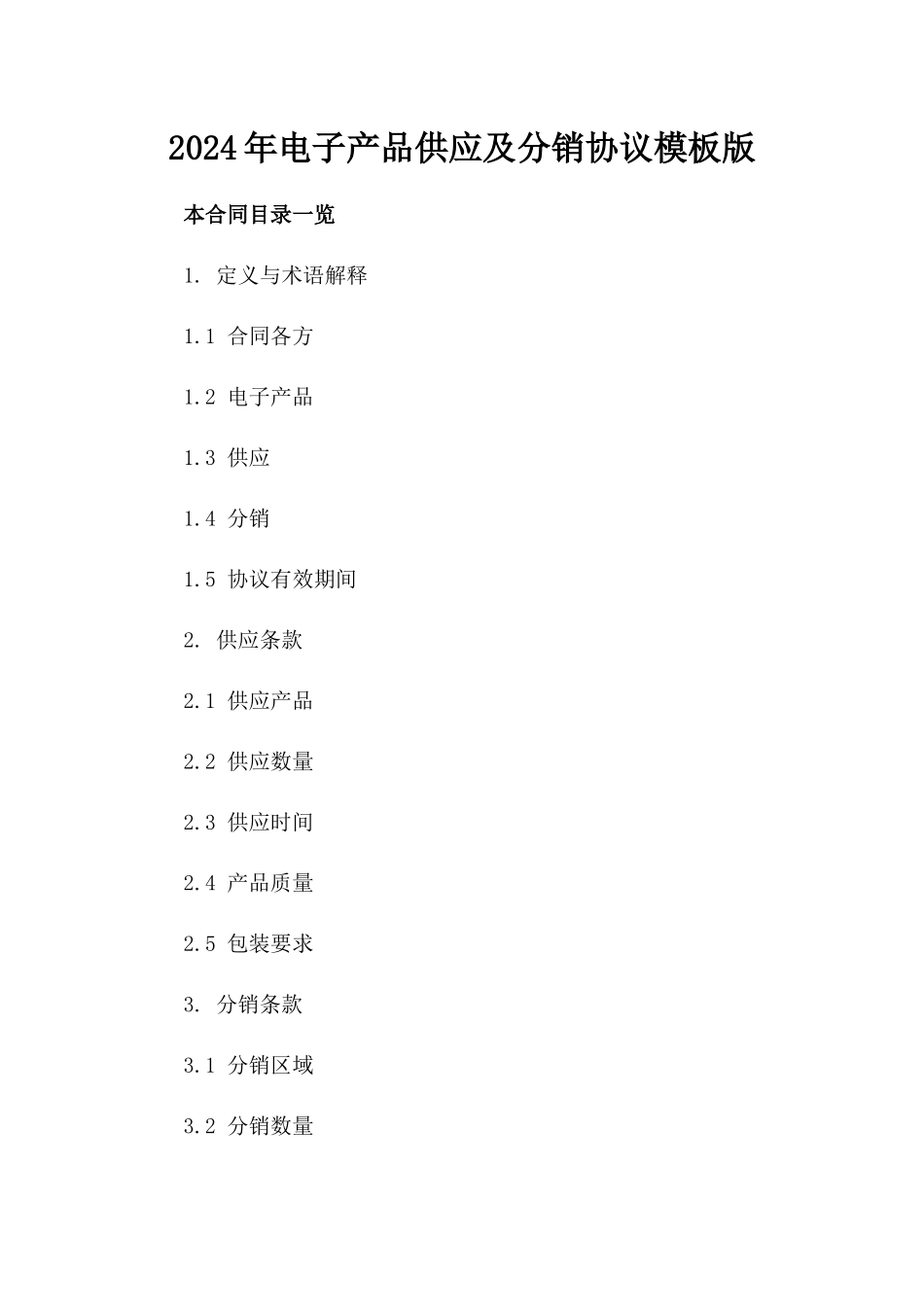 2024年电子产品供应及分销协议模板版

本合同目录一览

1. 定义与术语解释

1.1 合同各方

1.2 电子产品

1.3 供应

1.4 分销

1.5 协议有效期间

2. 供应条款

2.1 供应产品

2.2 供应数量

2.3 供应时间

2.4 产品质量

2.5 包装要求

3. 分销条款

3.1 分销区域

3.2 分销数量